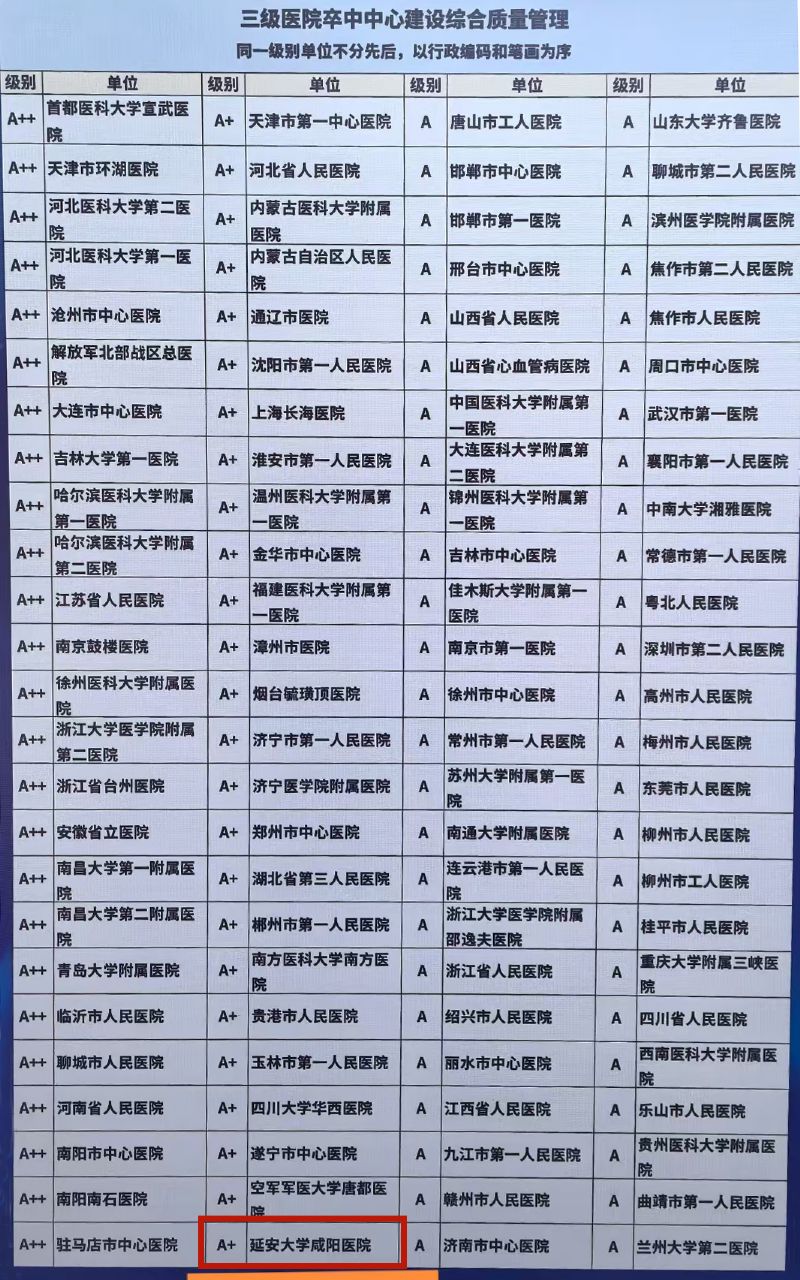 三级医院卒中中心建设综合质量管理

同一级别单位不分先后，以行政编码和笔画为序

| 级别 | 单位 | 级别 | 单位 | 级别 | 单位 | 级别 | 单位 |
|---|---|---|---|---|---|---|---|
| A++ | 首都医科大学宣武医院 | A+ | 天津市第一中心医院 | A | 唐山市工人医院 | A | 山东大学齐鲁医院 |
| A++ | 天津市环湖医院 | A+ | 河北省人民医院 | A | 邯郸市中心医院 | A | 聊城市第二人民医院 |
| A++ | 河北医科大学第二医院 | A+ | 内蒙古医科大学附属医院 | A | 邯郸市第一医院 | A | 滨州医学院附属医院 |
| A++ | 河北医科大学第一医院 | A+ | 内蒙古自治区人民医院 | A | 邢台市中心医院 | A | 焦作市第二人民医院 |
| A++ | 沧州市中心医院 | A+ | 通辽市医院 | A | 山西省人民医院 | A | 焦作市人民医院 |
| A++ | 解放军北部战区总医院 | A+ | 沈阳市第一人民医院 | A | 山西省心血管病医院 | A | 周口市中心医院 |
| A++ | 大连市中心医院 | A+ | 上海长海医院 | A | 中国医科大学附属第一医院 | A | 武汉市第一医院 |
| A++ | 吉林大学第一医院 | A+ | 淮安市第一人民医院 | A | 大连医科大学附属第二医院 | A | 襄阳市第一人民医院 |
| A++ | 哈尔滨医科大学附属第一医院 | A+ | 温州医科大学附属第一医院 | A | 锦州医科大学附属第一医院 | A | 中南大学湘雅医院 |
| A++ | 哈尔滨医科大学附属第二医院 | A+ | 金华市中心医院 | A | 吉林市中心医院 | A | 常德市第一人民医院 |
| A++ | 江苏省人民医院 | A+ | 福建医科大学附属第一医院 | A | 佳木斯大学附属第一医院 | A | 粤北人民医院 |
| A++ | 南京鼓楼医院 | A+ | 漳州市医院 | A | 南京市第一医院 | A | 深圳市第二人民医院 |
| A++ | 徐州医科大学附属医院 | A+ | 烟台毓璜顶医院 | A | 徐州市中心医院 | A | 高州市人民医院 |
| A++ | 浙江大学医学院附属第二医院 | A+ | 济宁市第一人民医院 | A | 常州市第一人民医院 | A | 梅州市人民医院 |
| A++ | 浙江省台州医院 | A+ | 济宁医学院附属医院 | A | 苏州大学附属第一医院 | A | 东莞市人民医院 |
| A++ | 安徽省立医院 | A+ | 郑州市中心医院 | A | 南通大学附属医院 | A | 柳州市人民医院 |
| A++ | 南昌大学第一附属医院 | A+ | 湖北省第三人民医院 | A | 连云港市第一人民医院 | A | 柳州市工人医院 |
| A++ | 南昌大学第二附属医院 | A+ | 郴州市第一人民医院 | A | 浙江大学医学院附属邵逸夫医院 | A | 桂平市人民医院 |
| A++ | 青岛大学附属医院 | A+ | 南方医科大学南方医院 | A | 浙江省人民医院 | A | 重庆大学附属三峡医院 |
| A++ | 临沂市人民医院 | A+ | 贵港市人民医院 | A | 绍兴市人民医院 | A | 四川省人民医院 |
| A++ | 聊城市人民医院 | A+ | 玉林市第一人民医院 | A | 丽水市中心医院 | A | 西南医科大学附属医院 |
| A++ | 河南省人民医院 | A+ | 四川大学华西医院 | A | 江西省人民医院 | A | 乐山市人民医院 |
| A++ | 南阳市中心医院 | A+ | 遂宁市中心医院 | A | 九江市第一人民医院 | A | 贵州医科大学附属医院 |
| A++ | 南阳南石医院 | A+ | 空军军医大学唐都医院 | A | 赣州市人民医院 | A | 曲靖市第一人民医院 |
| A++ | 驻马店市中心医院 | A+ | 延安大学咸阳医院 | A | 济南市中心医院 | A | 兰州大学第二医院 |